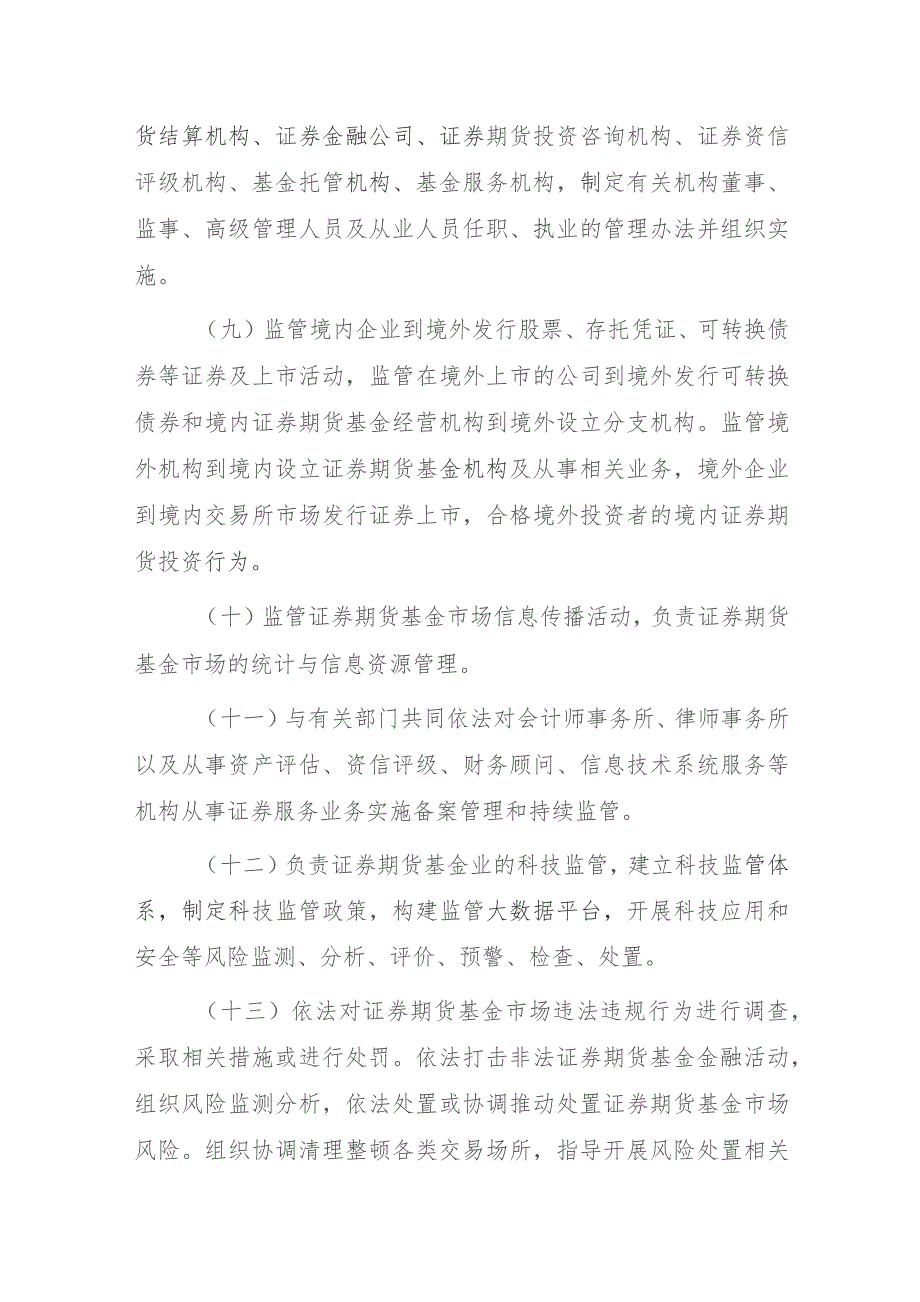 货结算机构、证券金融公司、证券期货投资咨询机构、证券资信评级机构、基金托管机构、基金服务机构，制定有关机构董事、监事、高级管理人员及从业人员任职、执业的管理办法并组织实施。

（九）监管境内企业到境外发行股票、存托凭证、可转换债券等证券及上市活动，监管在境外上市的公司到境外发行可转换债券和境内证券期货基金经营机构到境外设立分支机构。监管境外机构到境内设立证券期货基金机构及从事相关业务，境外企业到境内交易所市场发行证券上市，合格境外投资者的境内证券期货投资行为。

（十）监管证券期货基金市场信息传播活动，负责证券期货基金市场的统计与信息资源管理。

（十一）与有关部门共同依法对会计师事务所、律师事务所以及从事资产评估、资信评级、财务顾问、信息技术系统服务等机构从事证券服务业务实施备案管理和持续监管。

（十二）负责证券期货基金业的科技监管，建立科技监管体系，制定科技监管政策，构建监管大数据平台，开展科技应用和安全等风险监测、分析、评价、预警、检查、处置。

（十三）依法对证券期货基金市场违法违规行为进行调查，采取相关措施或进行处罚。依法打击非法证券期货基金金融活动，组织风险监测分析，依法处置或协调推动处置证券期货基金市场风险。组织协调清理整顿各类交易场所，指导开展风险处置相关